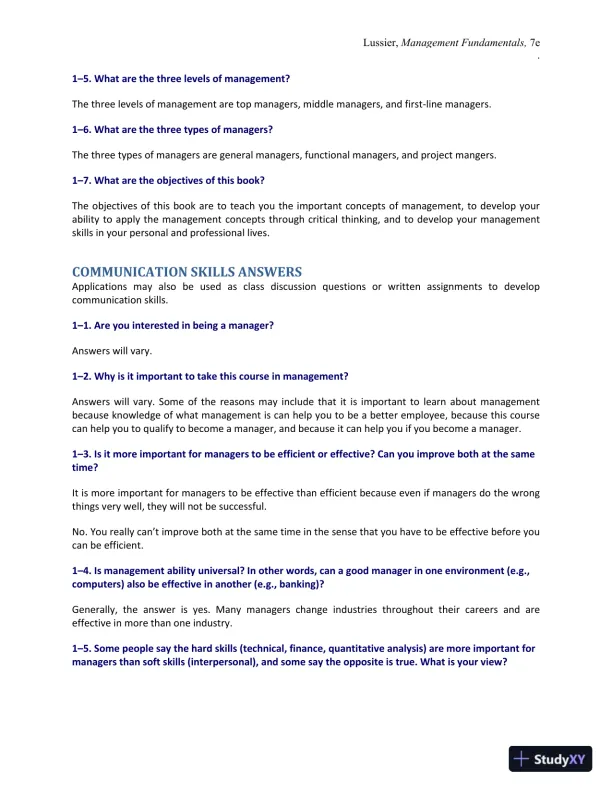 Lussier, Management Fundamentals, 7e

1–5. What are the three levels of management?

The three levels of management are top managers, middle managers, and first-line managers.

1–6. What are the three types of managers?

The three types of managers are general managers, functional managers, and project mangers.

1–7. What are the objectives of this book?

The objectives of this book are to teach you the important concepts of management, to develop your ability to apply the management concepts through critical thinking, and to develop your management skills in your personal and professional lives.

COMMUNICATION SKILLS ANSWERS
Applications may also be used as class discussion questions or written assignments to develop communication skills.

1–1. Are you interested in being a manager?

Answers will vary.

1–2. Why is it important to take this course in management?

Answers will vary. Some of the reasons may include that it is important to learn about management because knowledge of what management is can help you to be a better employee, because this course can help you to qualify to become a manager, and because it can help you if you become a manager.

1–3. Is it more important for managers to be efficient or effective? Can you improve both at the same time?

It is more important for managers to be effective than efficient because even if managers do the wrong things very well, they will not be successful.

No. You really can't improve both at the same time in the sense that you have to be effective before you can be efficient.

1–4. Is management ability universal? In other words, can a good manager in one environment (e.g., computers) also be effective in another (e.g., banking)?

Generally, the answer is yes. Many managers change industries throughout their careers and are effective in more than one industry.

1–5. Some people say the hard skills (technical, finance, quantitative analysis) are more important for managers than soft skills (interpersonal), and some say the opposite is true. What is your view?

StudyXY